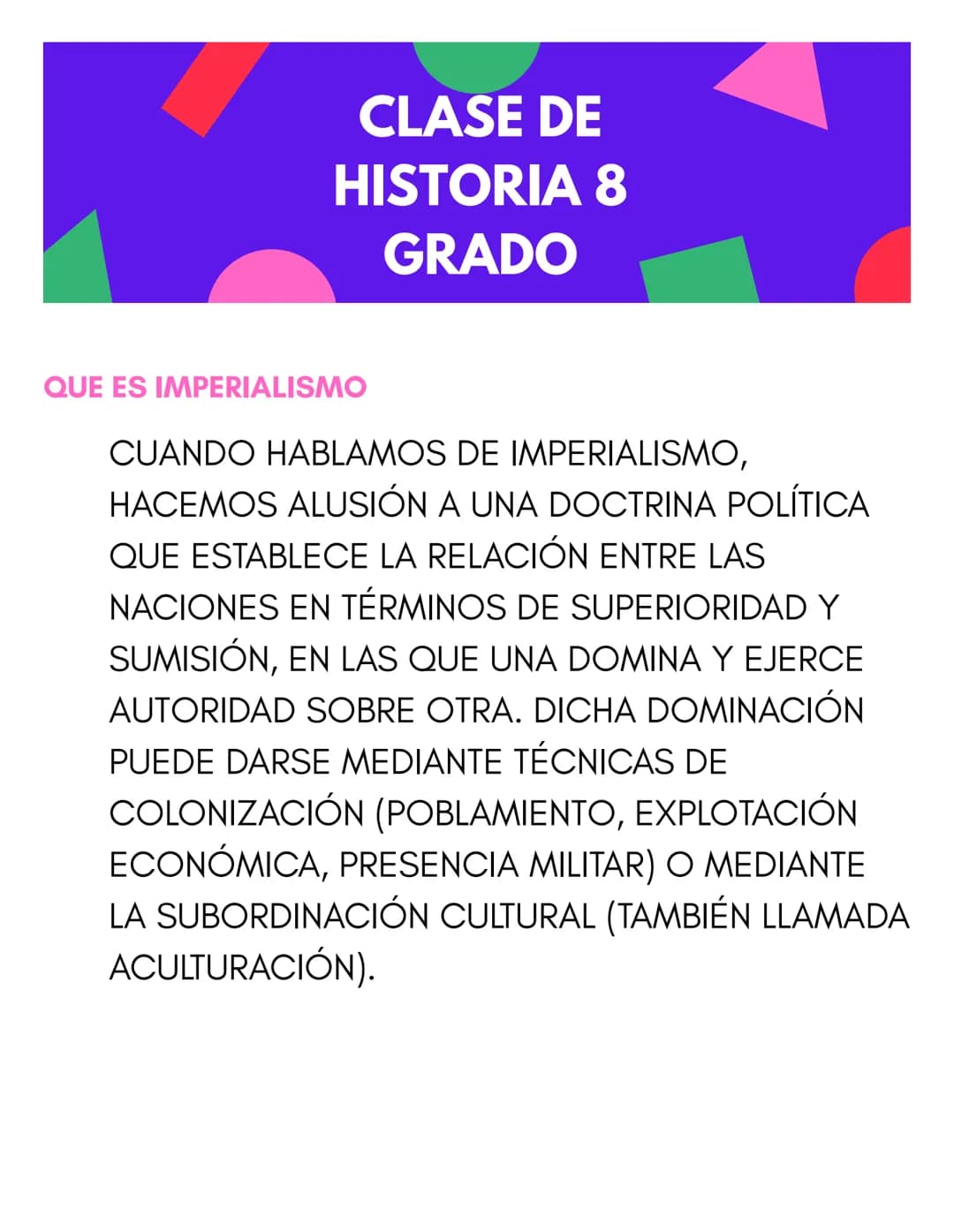 CLASE DE HISTORIA 8 GRADO

QUE ES IMPERIALISMO

CUANDO HABLAMOS DE IMPERIALISMO, HACEMOS ALUSIÓN A UNA DOCTRINA POLÍTICA QUE ESTABLECE LA RELACIÓN ENTRE LAS NACIONES EN TÉRMINOS DE SUPERIORIDAD Y SUMISIÓN, EN LAS QUE UNA DOMINA Y EJERCE AUTORIDAD SOBRE OTRA. DICHA DOMINACIÓN PUEDE DARSE MEDIANTE TÉCNICAS DE COLONIZACIÓN (POBLAMIENTO, EXPLOTACIÓN ECONÓMICA, PRESENCIA MILITAR) O MEDIANTE LA SUBORDINACIÓN CULTURAL (TAMBIÉN LLAMADA ACULTURACIÓN).